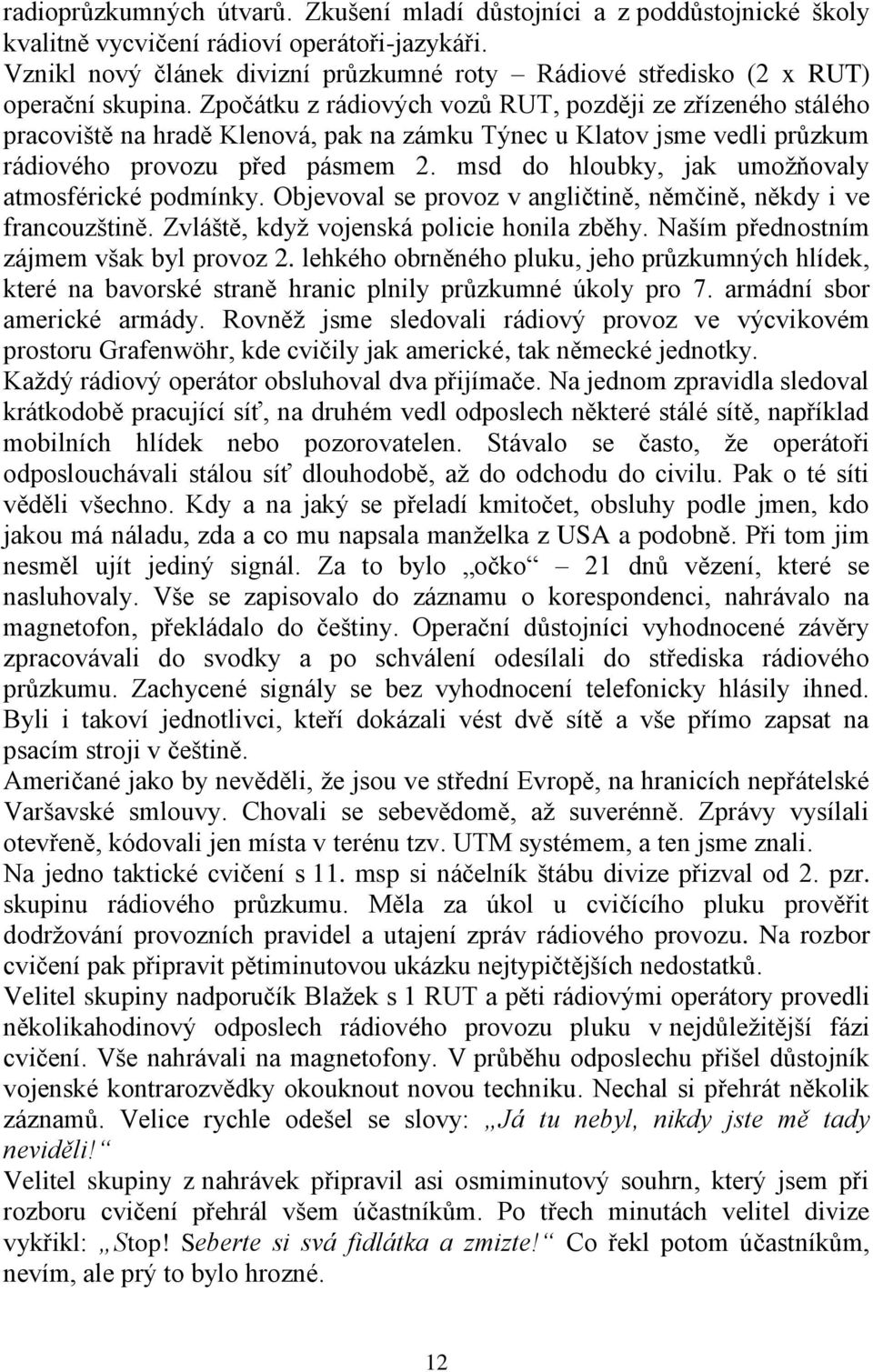 radioprůzkumných útvarů. Zkušení mladí důstojníci a z poddůstojnické školy kvalitně vycvičení rádioví operátoři-jazykáři.
Vznikl nový článek divizní průzkumné roty – Rádiové středisko (2 x RUT) operační skupina. Zpočátku z rádiových vozů RUT, později ze zřízeného stálého pracoviště na hradě Klenová, pak na zámku Týnec u Klatov jsme vedli průzkum rádiového provozu před pásmem 2. msd do hloubky, jak umožňovaly atmosférické podmínky. Objevoval se provoz v angličtině, němčině, někdy i ve francouzštině. Zvláště, když vojenská policie honila zběhy. Naším přednostním zájmem však byl provoz 2. lehkého obrněného pluku, jeho průzkumných hlídek, které na bavorské straně hranic plnily průzkumné úkoly pro 7. armádní sbor americké armády. Rovněž jsme sledovali rádiový provoz ve výcvikovém prostoru Grafenwöhr, kde cvičily jak americké, tak německé jednotky.
Každý rádiový operátor obsluhoval dva přijímače. Na jednom zpravidla sledoval krátkodobě pracující síť, na druhém vedl odposlech některé stálé sítě, například mobilních hlídek nebo pozorovatelen. Stávalo se často, že operátoři odposlouchávali stálou síť dlouhodobě, až do odchodu do civilu. Pak o té síti věděli všechno. Kdy a na jaký se přeladí kmitočet, obsluhy podle jmen, kdo jakou má náladu, zda a co mu napsala manželka z USA a podobně. Při tom jim nesměl ujít jediný signál. Za to bylo „očko“ – 21 dnů vězení, které se nasluhovaly. Vše se zapisovalo do záznamu o korespondenci, nahrávalo na magnetofon, překládalo do češtiny. Operační důstojníci vyhodnocené závěry zpracovávali do svodky a po schválení odesílali do střediska rádiového průzkumu. Zachycené signály se bez vyhodnocení telefonicky hlásily ihned. Byli i takoví jednotlivci, kteří dokázali vést dvě sítě a vše přímo zapsat na psacím stroji v češtině.
Američané jako by nevěděli, že jsou ve střední Evropě, na hranicích nepřátelské Varšavské smlouvy. Chovali se sebevědomě, až suverénně. Zprávy vysílali otevřeně, kódovali jen místa v terénu tzv. UTM systémem, a ten jsme znali.
Na jedno taktické cvičení s 11. msp si náčelník štábu divize přizval od 2. pzr. skupinu rádiového průzkumu. Měla za úkol u cvičícího pluku prověřit dodržování provozních pravidel a utajení zpráv rádiového provozu. Na rozbor cvičení pak připravit pětiminutovou ukázku nejtypičtějších nedostatků.
Velitel skupiny nadporučík Blažek s 1 RUT a pěti rádiovými operátory provedli několikahodinový odposlech rádiového provozu pluku v nejdůležitější fázi cvičení. Vše nahrávali na magnetofony. V průběhu odposlechu přišel důstojník vojenské kontrarozvědky okouknout novou techniku. Nechal si přehrát několik záznamů. Velice rychle odešel se slovy: „Já tu nebyl, nikdy jste mě tady neviděli!“
Velitel skupiny z nahrávek připravil asi osmiminutový souhrn, který jsem při rozboru cvičení přehrál všem účastníkům. Po třech minutách velitel divize vykřikl: „Stop! Seberte si svá fidlátka a zmizte!“ Co řekl potom účastníkům, nevím, ale prý to bylo hrozné.

12